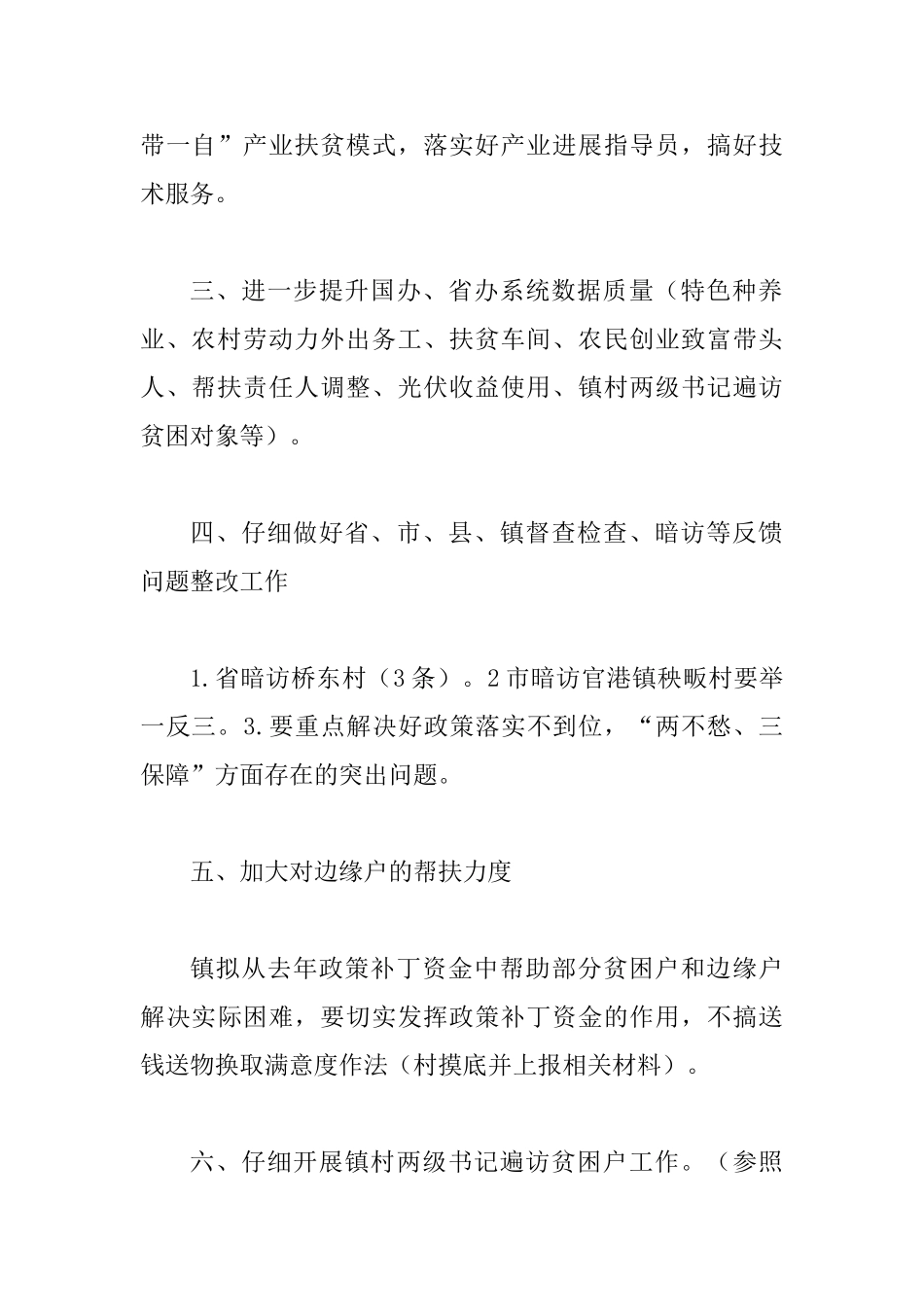 带一自”产业扶贫模式，落实好产业进展指导员，搞好技术服务。

三、进一步提升国办、省办系统数据质量（特色种养业、农村劳动力外出务工、扶贫车间、农民创业致富带头人、帮扶责任人调整、光伏收益使用、镇村两级书记遍访贫困对象等）。

四、仔细做好省、市、县、镇督查检查、暗访等反馈问题整改工作

1.省暗访桥东村（3条）。2市暗访官港镇秧畈村要举一反三。3.要重点解决好政策落实不到位，“两不愁、三保障”方面存在的突出问题。

五、加大对边缘户的帮扶力度

镇拟从去年政策补丁资金中帮助部分贫困户和边缘户解决实际困难，要切实发挥政策补丁资金的作用，不搞送钱送物换取满意度作法（村摸底并上报相关材料）。

六、仔细开展镇村两级书记遍访贫困户工作。（参照